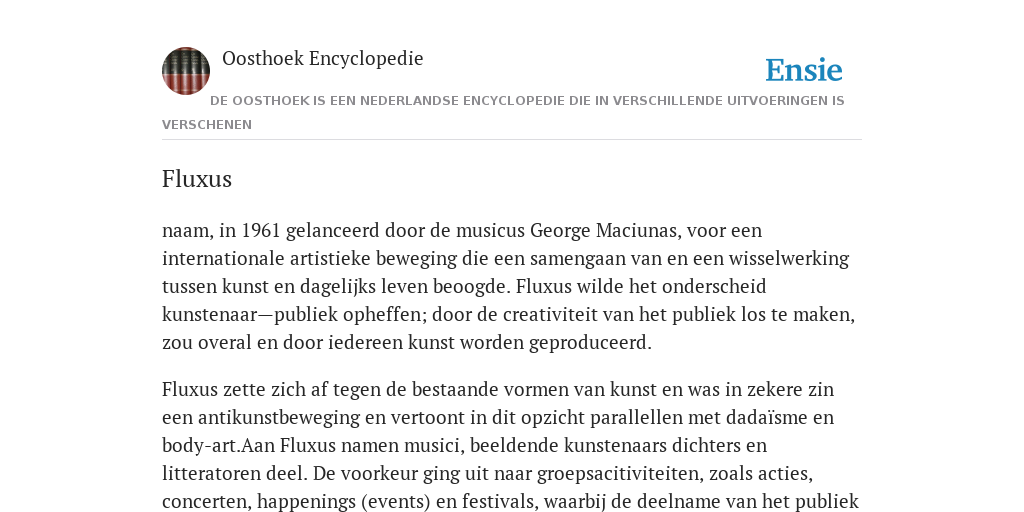 Oosthoek Encyclopedie

Ensie

DE OOSTHOEK IS EEN NEDERLANDSE ENCYCLOPEDIE DIE IN VERSCHILLENDE UITVOERINGEN IS VERSCHENEN

Fluxus

naam, in 1961 gelanceerd door de musicus George Maciunas, voor een internationale artistieke beweging die een samengaan van en een wisselwerking tussen kunst en dagelijks leven beoogde. Fluxus wilde het onderscheid kunstenaar—publiek opheffen; door de creativiteit van het publiek los te maken, zou overal en door iedereen kunst worden geproduceerd.

Fluxus zette zich af tegen de bestaande vormen van kunst en was in zekere zin een antikunstbeweging en vertoont in dit opzicht parallellen met dadaïsme en body-art.Aan Fluxus namen musici, beeldende kunstenaars dichters en litteratoren deel. De voorkeur ging uit naar groepsacitiviteiten, zoals acties, concerten, happenings (events) en festivals, waarbij de deelname van het publiek